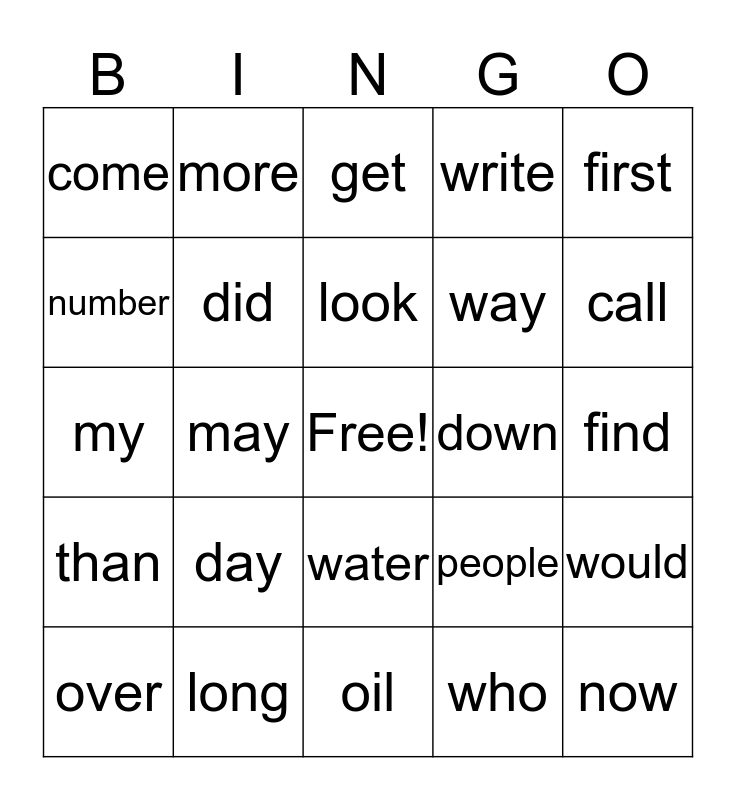 | B | I | N | G | O |
|---|---|---|---|---|
| come | more | get | write | first |
| number | did | look | way | call |
| my | may | Free! | down | find |
| than | day | water | people | would |
| over | long | oil | who | now |